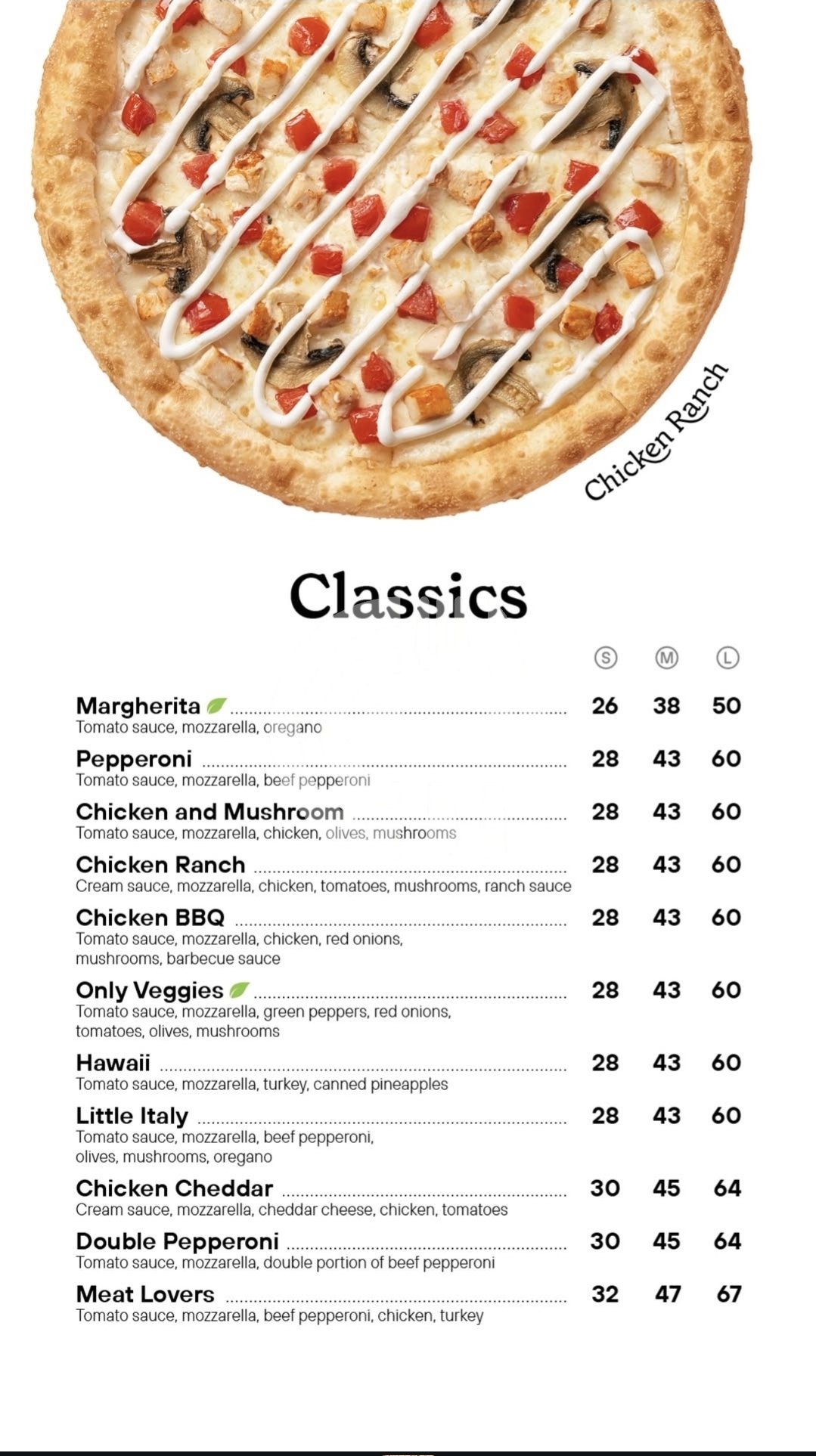 Chicken Ranch

Classics

S M L

Margherita 26 38 50
Tomato sauce, mozzarella, oregano

Pepperoni 28 43 60
Tomato sauce, mozzarella, beef pepperoni

Chicken and Mushroom 28 43 60
Tomato sauce, mozzarella, chicken, olives, mushrooms

Chicken Ranch 28 43 60
Cream sauce, mozzarella, chicken, tomatoes, mushrooms, ranch sauce

Chicken BBQ 28 43 60
Tomato sauce, mozzarella, chicken, red onions, mushrooms, barbecue sauce

Only Veggies 28 43 60
Tomato sauce, mozzarella, green peppers, red onions, tomatoes, olives, mushrooms

Hawaii 28 43 60
Tomato sauce, mozzarella, turkey, canned pineapples

Little Italy 28 43 60
Tomato sauce, mozzarella, beef pepperoni, olives, mushrooms, oregano

Chicken Cheddar 30 45 64
Cream sauce, mozzarella, cheddar cheese, chicken, tomatoes

Double Pepperoni 30 45 64
Tomato sauce, mozzarella, double portion of beef pepperoni

Meat Lovers 32 47 67
Tomato sauce, mozzarella, beef pepperoni, chicken, turkey